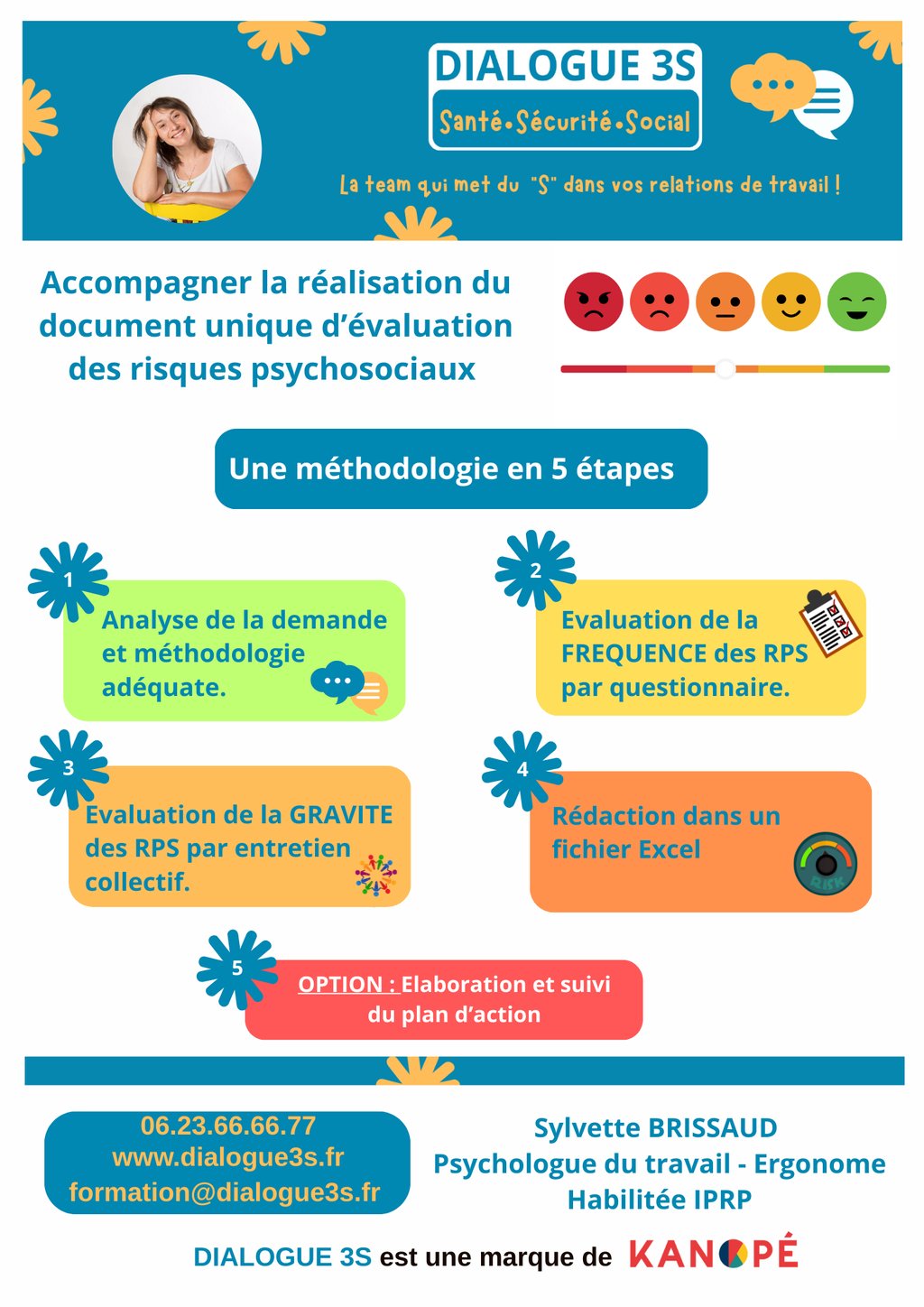 DIALOGUE 3S

Santé•Sécurité•Social

La team qui met du "S" dans vos relations de travail !

Accompagner la réalisation du document unique d'évaluation des risques psychosociaux

Une méthodologie en 5 étapes

1

Analyse de la demande et méthodologie adéquate.

2

Evaluation de la FREQUENCE des RPS par questionnaire.

3

Evaluation de la GRAVITE des RPS par entretien collectif.

4

Rédaction dans un fichier Excel

RISK

5

OPTION : Elaboration et suivi du plan d'action

06.23.66.66.77
www.dialogue3s.fr
formation@dialogue3s.fr

Sylvette BRISSAUD
Psychologue du travail - Ergonome
Habilitée IPRP

DIALOGUE 3S est une marque de KANOPÉ